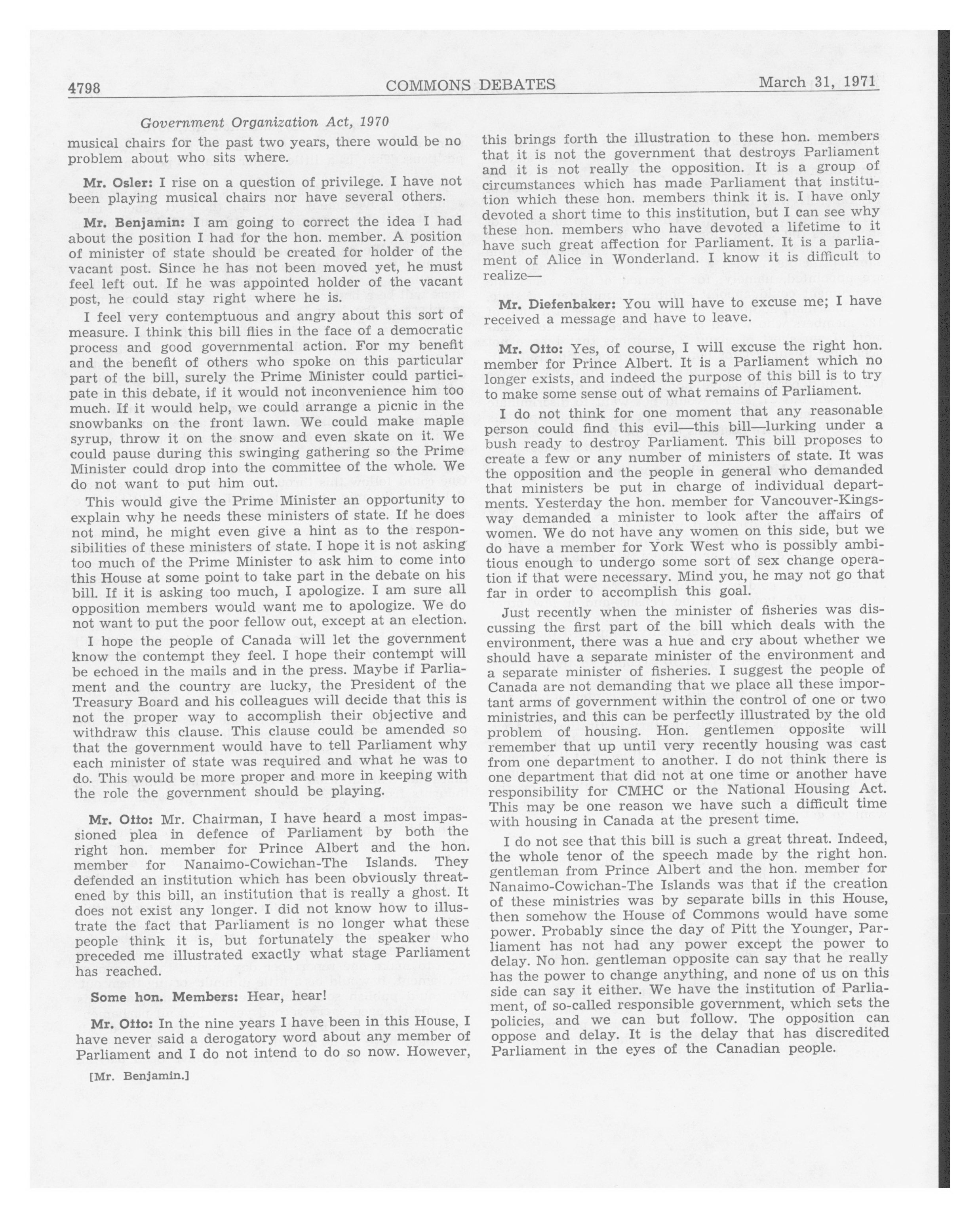 4798 COMMONS DEBATES March 31, 1971

Government Organization Act, 1970

musical chairs for the past two years, there would be no problem about who sits where.

Mr. Osler: I rise on a question of privilege. I have not been playing musical chairs nor have several others.

Mr. Benjamin: I am going to correct the idea I had about the position I had for the hon. member. A position of minister of state should be created for holder of the vacant post. Since he has not been moved yet, he must feel left out. If he was appointed holder of the vacant post, he could stay right where he is.

I feel very contemptuous and angry about this sort of measure. I think this bill flies in the face of a democratic process and good governmental action. For my benefit and the benefit of others who spoke on this particular part of the bill, surely the Prime Minister could participate in this debate, if it would not inconvenience him too much. If it would help, we could arrange a picnic in the snowbanks on the front lawn. We could make maple syrup, throw it on the snow and even skate on it. We could pause during this swinging gathering so the Prime Minister could drop into the committee of the whole. We do not want to put him out.

This would give the Prime Minister an opportunity to explain why he needs these ministers of state. If he does not mind, he might even give a hint as to the responsibilities of these ministers of state. I hope it is not asking too much of the Prime Minister to ask him to come into this House at some point to take part in the debate on his bill. If it is asking too much, I apologize. I am sure all opposition members would want me to apologize. We do not want to put the poor fellow out, except at an election.

I hope the people of Canada will let the government know the contempt they feel. I hope their contempt will be echoed in the mails and in the press. Maybe if Parliament and the country are lucky, the President of the Treasury Board and his colleagues will decide that this is not the proper way to accomplish their objective and withdraw this clause. This clause could be amended so that the government would have to tell Parliament why each minister of state was required and what he was to do. This would be more proper and more in keeping with the role the government should be playing.

Mr. Otto: Mr. Chairman, I have heard a most impassioned plea in defence of Parliament by both the right hon. member for Prince Albert and the hon. member for Nanaimo-Cowichan-The Islands. They defended an institution which has been obviously threatened by this bill, an institution that is really a ghost. It does not exist any longer. I did not know how to illustrate the fact that Parliament is no longer what these people think it is, but fortunately the speaker who preceded me illustrated exactly what stage Parliament has reached.

Some hon. Members: Hear, hear!

Mr. Otto: In the nine years I have been in this House, I have never said a derogatory word about any member of Parliament and I do not intend to do so now. However,

[Mr. Benjamin.]

this brings forth the illustration to these hon. members that it is not the government that destroys Parliament and it is not really the opposition. It is a group of circumstances which has made Parliament that institution which these hon. members think it is. I have only devoted a short time to this institution, but I can see why these hon. members who have devoted a lifetime to it have such great affection for Parliament. It is a parliament of Alice in Wonderland. I know it is difficult to realize—

Mr. Diefenbaker: You will have to excuse me; I have received a message and have to leave.

Mr. Otto: Yes, of course, I will excuse the right hon. member for Prince Albert. It is a Parliament which no longer exists, and indeed the purpose of this bill is to try to make some sense out of what remains of Parliament.

I do not think for one moment that any reasonable person could find this evil—this bill—lurking under a bush ready to destroy Parliament. This bill proposes to create a few or any number of ministers of state. It was the opposition and the people in general who demanded that ministers be put in charge of individual departments. Yesterday the hon. member for Vancouver-Kingsway demanded a minister to look after the affairs of women. We do not have any women on this side, but we do have a member for York West who is possibly ambitious enough to undergo some sort of sex change operation if that were necessary. Mind you, he may not go that far in order to accomplish this goal.

Just recently when the minister of fisheries was discussing the first part of the bill which deals with the environment, there was a hue and cry about whether we should have a separate minister of the environment and a separate minister of fisheries. I suggest the people of Canada are not demanding that we place all these important arms of government within the control of one or two ministries, and this can be perfectly illustrated by the old problem of housing. Hon. gentlemen opposite will remember that up until very recently housing was cast from one department to another. I do not think there is one department that did not at one time or another have responsibility for CMHC or the National Housing Act. This may be one reason we have such a difficult time with housing in Canada at the present time.

I do not see that this bill is such a great threat. Indeed, the whole tenor of the speech made by the right hon. gentleman from Prince Albert and the hon. member for Nanaimo-Cowichan-The Islands was that if the creation of these ministries was by separate bills in this House, then somehow the House of Commons would have some power. Probably since the day of Pitt the Younger, Parliament has not had any power except the power to delay. No hon. gentleman opposite can say that he really has the power to change anything, and none of us on this side can say it either. We have the institution of Parliament, of so-called responsible government, which sets the policies, and we can but follow. The opposition can oppose and delay. It is the delay that has discredited Parliament in the eyes of the Canadian people.